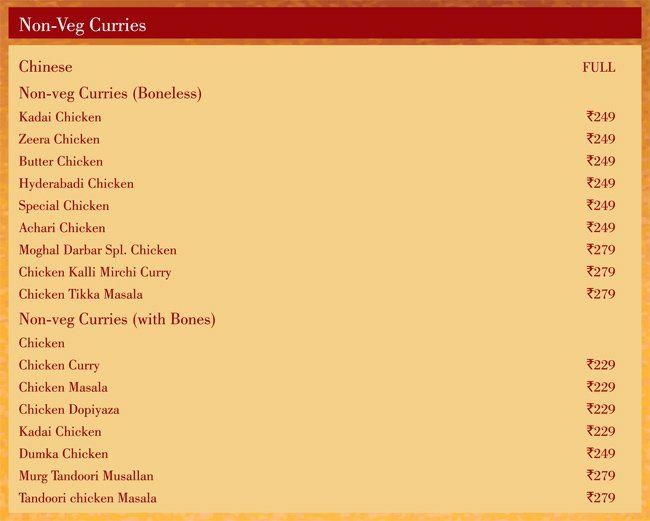 Non-Veg Curries

Chinese
FULL

Non-veg Curries (Boneless)

Kadai Chicken ₹249
Zeera Chicken ₹249
Butter Chicken ₹249
Hyderabadi Chicken ₹249
Special Chicken ₹249
Achari Chicken ₹249
Moghal Darbar Spl. Chicken ₹279
Chicken Kalli Mirchi Curry ₹279
Chicken Tikka Masala ₹279

Non-veg Curries (with Bones)

Chicken
Chicken Curry ₹229
Chicken Masala ₹229
Chicken Dopiyaza ₹229
Kadai Chicken ₹229
Dumka Chicken ₹249
Murg Tandoori Musallan ₹279
Tandoori chicken Masala ₹279